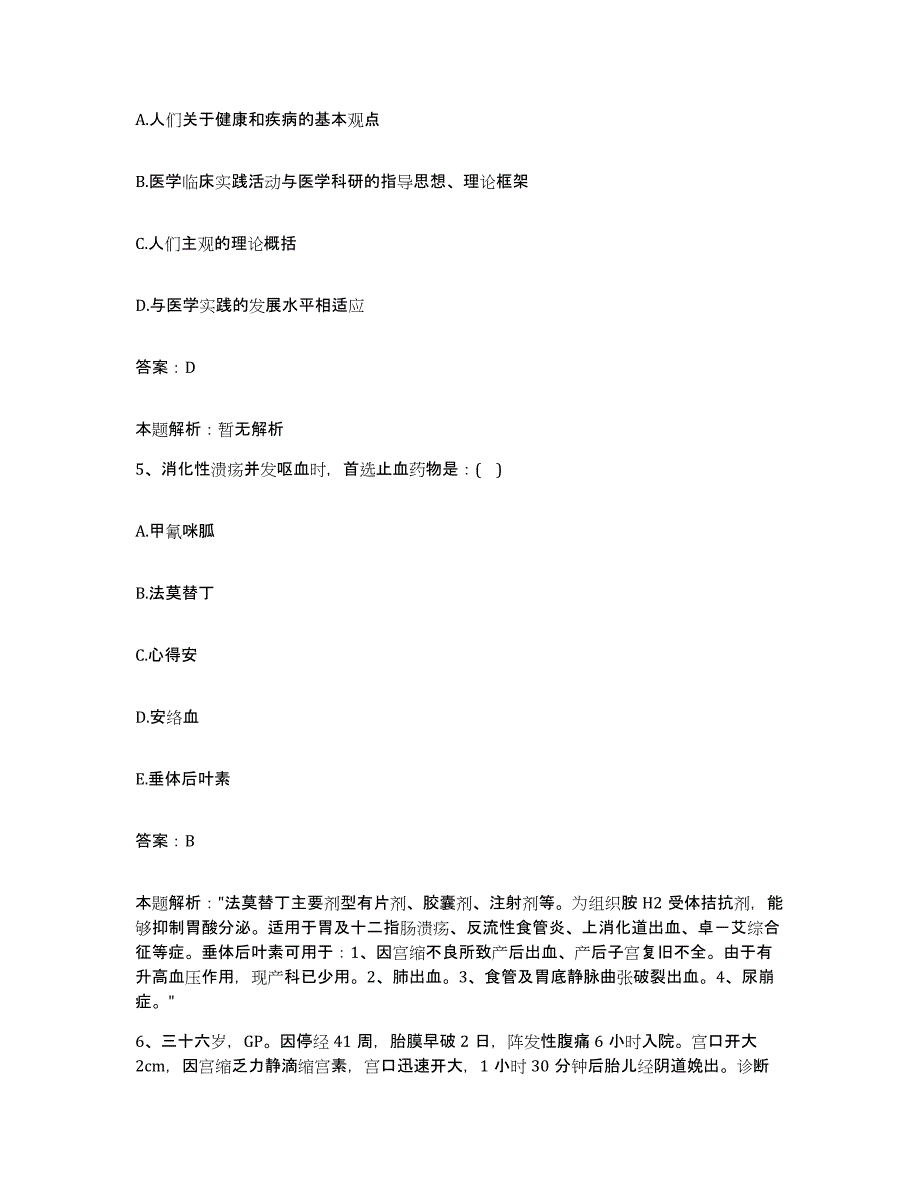 A.人们关于健康和疾病的基本观点

B.医学临床实践活动与医学科研的指导思想、理论框架

C.人们主观的理论概括

D.与医学实践的发展水平相适应

答案：D

本题解析：暂无解析

5、消化性溃疡并发呕血时，首选止血药物是：( )

A.甲氰咪胍

B.法莫替丁

C.心得安

D.安络血

E.垂体后叶素

答案：B

本题解析："法莫替丁主要剂型有片剂、胶囊剂、注射剂等。为组织胺 H2 受体拮抗剂，能够抑制胃酸分泌。适用于胃及十二指肠溃疡、反流性食管炎、上消化道出血、卓－艾综合征等症。垂体后叶素可用于：1、因宫缩不良所致产后出血、产后子宫复旧不全。由于有升高血压作用，现产科已少用。2、肺出血。3、食管及胃底静脉曲张破裂出血。4、尿崩症。"

6、三十六岁，GP。因停经 41 周，胎膜早破 2 日，阵发性腹痛 6 小时入院。宫口开大 2cm，因宫缩乏力静滴缩宫素，宫口迅速开大，1 小时 30 分钟后胎儿经阴道娩出。诊断